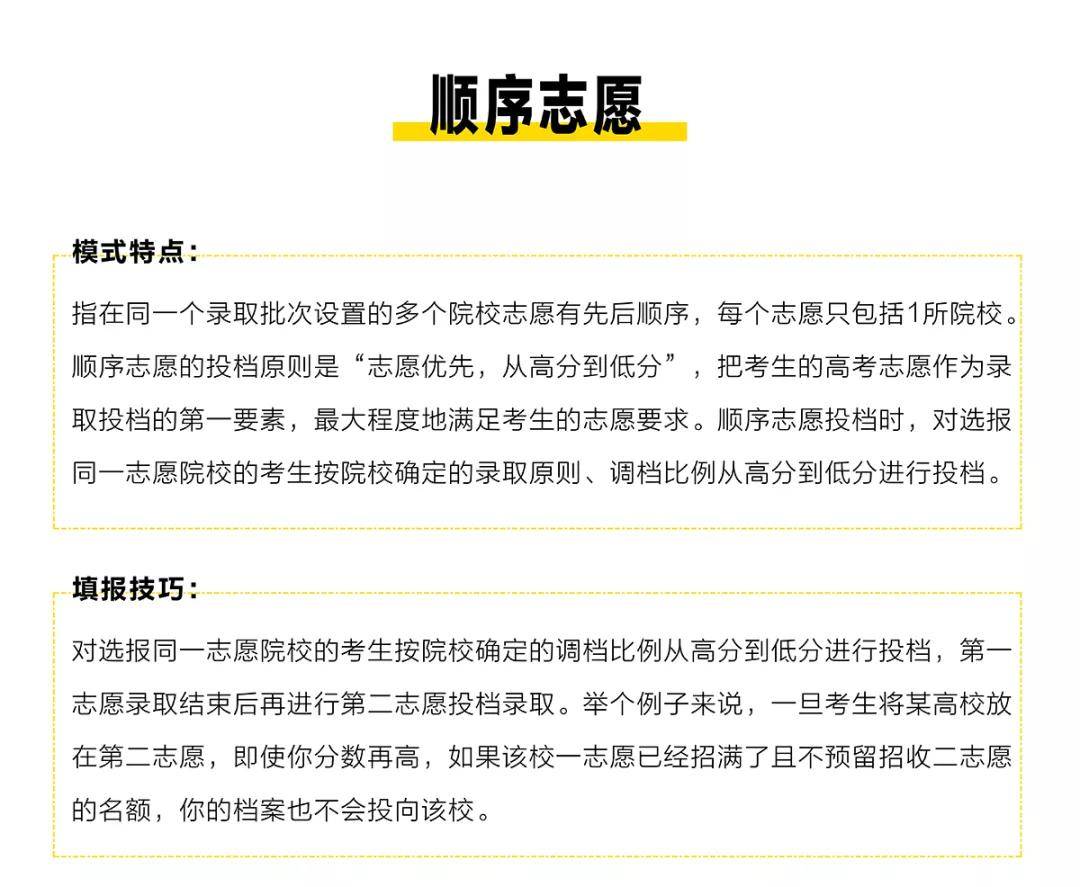 顺序志愿

模式特点：

指在同一个录取批次设置的多个院校志愿有先后顺序，每个志愿只包括1所院校。顺序志愿的投档原则是“志愿优先，从高分到低分”，把考生的高考志愿作为录取投档的第一要素，最大程度地满足考生的志愿要求。顺序志愿投档时，对选报同一志愿院校的考生按院校确定的录取原则、调档比例从高分到低分进行投档。

填报技巧：

对选报同一志愿院校的考生按院校确定的调档比例从高分到低分进行投档，第一志愿录取结束后再进行第二志愿投档录取。举个例子来说，一旦考生将某高校放在第二志愿，即使你分数再高，如果该校一志愿已经招满了且不预留招收二志愿的名额，你的档案也不会投向该校。